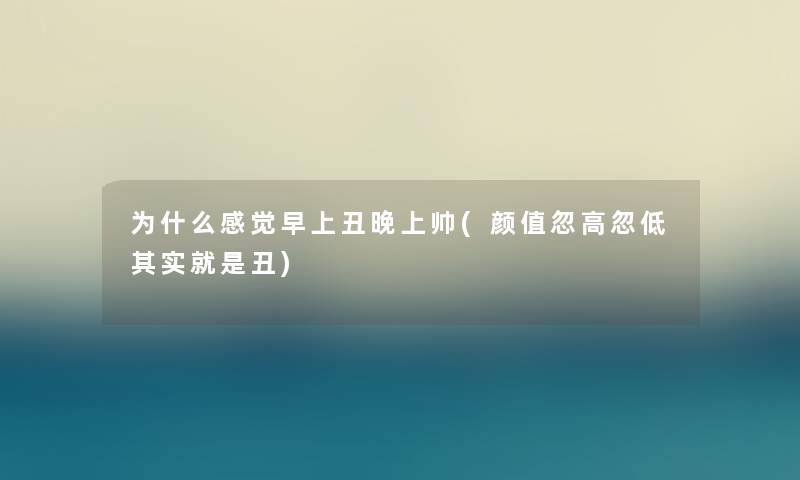 为什么感觉早上丑晚上帅(颜值忽高忽低其实就是丑)